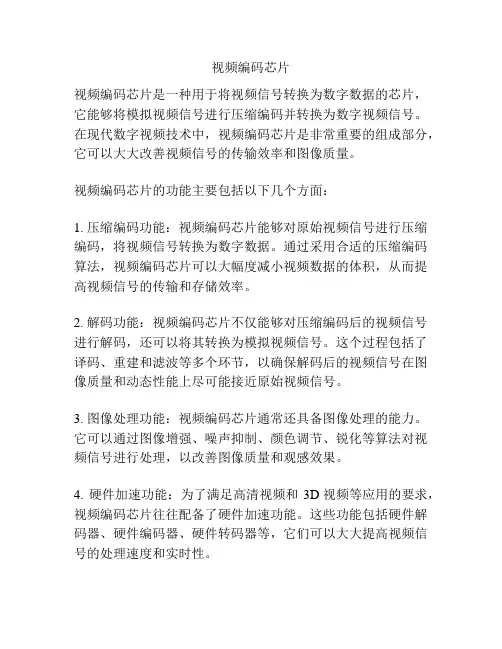 视频编码芯片

视频编码芯片是一种用于将视频信号转换为数字数据的芯片，它能够将模拟视频信号进行压缩编码并转换为数字视频信号。在现代数字视频技术中，视频编码芯片是非常重要的组成部分，它可以大大改善视频信号的传输效率和图像质量。

视频编码芯片的功能主要包括以下几个方面：

1. 压缩编码功能：视频编码芯片能够对原始视频信号进行压缩编码，将视频信号转换为数字数据。通过采用合适的压缩编码算法，视频编码芯片可以大幅度减小视频数据的体积，从而提高视频信号的传输和存储效率。

2. 解码功能：视频编码芯片不仅能够对压缩编码后的视频信号进行解码，还可以将其转换为模拟视频信号。这个过程包括了译码、重建和滤波等多个环节，以确保解码后的视频信号在图像质量和动态性能上尽可能接近原始视频信号。

3. 图像处理功能：视频编码芯片通常还具备图像处理的能力。它可以通过图像增强、噪声抑制、颜色调节、锐化等算法对视频信号进行处理，以改善图像质量和观感效果。

4. 硬件加速功能：为了满足高清视频和 3D 视频等应用的要求，视频编码芯片往往配备了硬件加速功能。这些功能包括硬件解码器、硬件编码器、硬件转码器等，它们可以大大提高视频信号的处理速度和实时性。